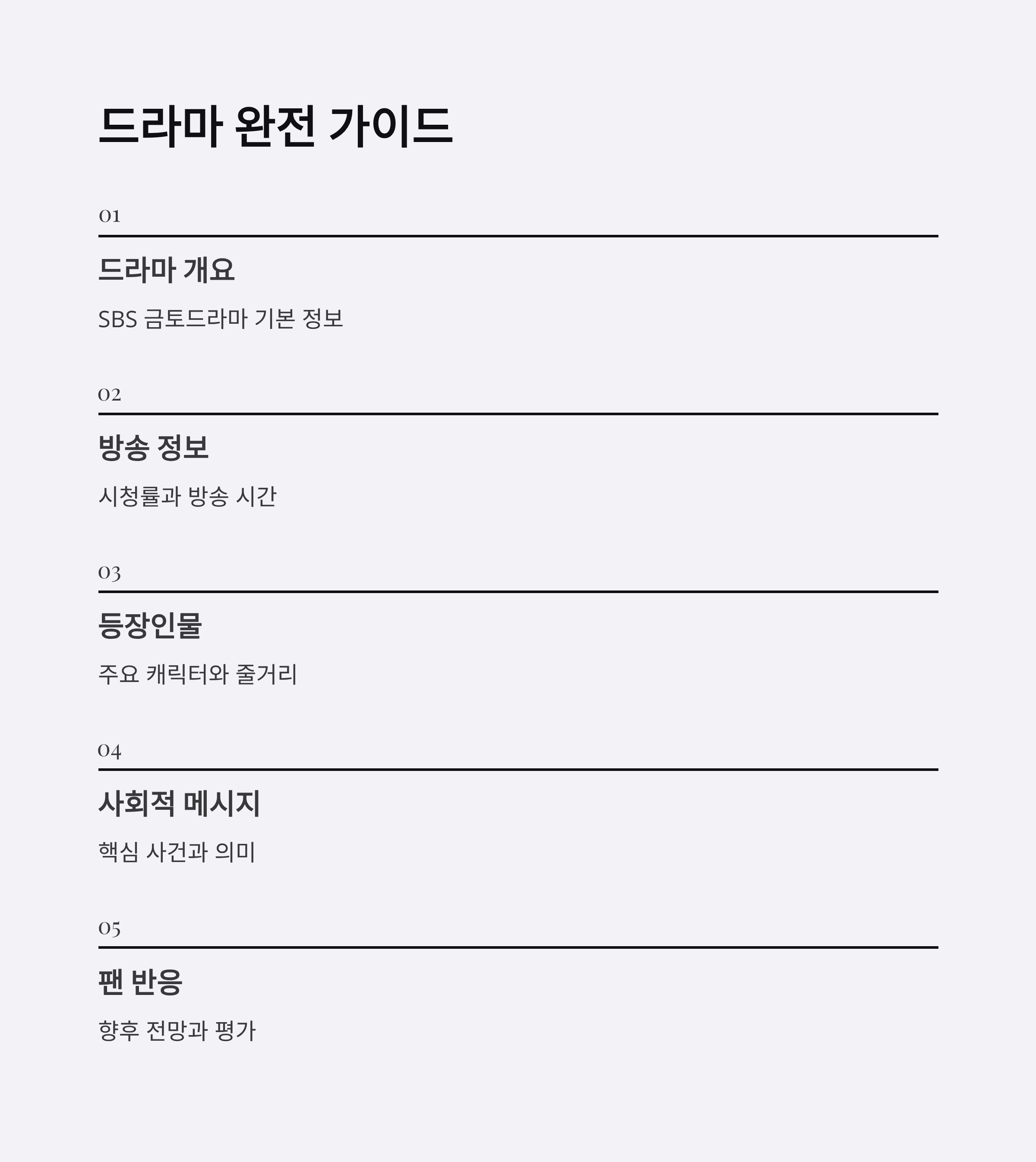 드라마 완전 가이드

01

드라마 개요

SBS 금토드라마 기본 정보

02

방송 정보

시청률과 방송 시간

03

등장인물

주요 캐릭터와 줄거리

04

사회적 메시지

핵심 사건과 의미

05

팬 반응

향후 전망과 평가